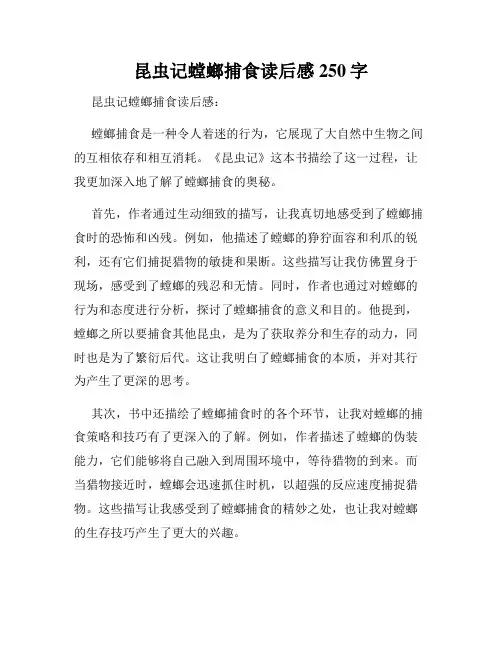 昆虫记螳螂捕食读后感 250 字

昆虫记螳螂捕食读后感:

螳螂捕食是一种令人着迷的行为，它展现了大自然中生物之间的互相依存和相互消耗。《昆虫记》这本书描绘了这一过程，让我更加深入地了解了螳螂捕食的奥秘。

首先，作者通过生动细致的描写，让我真切地感受到了螳螂捕食时的恐怖和凶残。例如，他描述了螳螂的狰狞面容和利爪的锐利，还有它们捕捉猎物的敏捷和果断。这些描写让我仿佛置身于现场，感受到了螳螂的残忍和无情。同时，作者也通过对螳螂的行为和态度进行分析，探讨了螳螂捕食的意义和目的。他提到，螳螂之所以要捕食其他昆虫，是为了获取养分和生存的动力，同时也是为了繁衍后代。这让我明白了螳螂捕食的本质，并对其行为产生了更深的思考。

其次，书中还描绘了螳螂捕食时的各个环节，让我对螳螂的捕食策略和技巧有了更深入的了解。例如，作者描述了螳螂的伪装能力，它们能够将自己融入到周围环境中，等待猎物的到来。而当猎物接近时，螳螂会迅速抓住时机，以超强的反应速度捕捉猎物。这些描写让我感受到了螳螂捕食的精妙之处，也让我对螳螂的生存技巧产生了更大的兴趣。